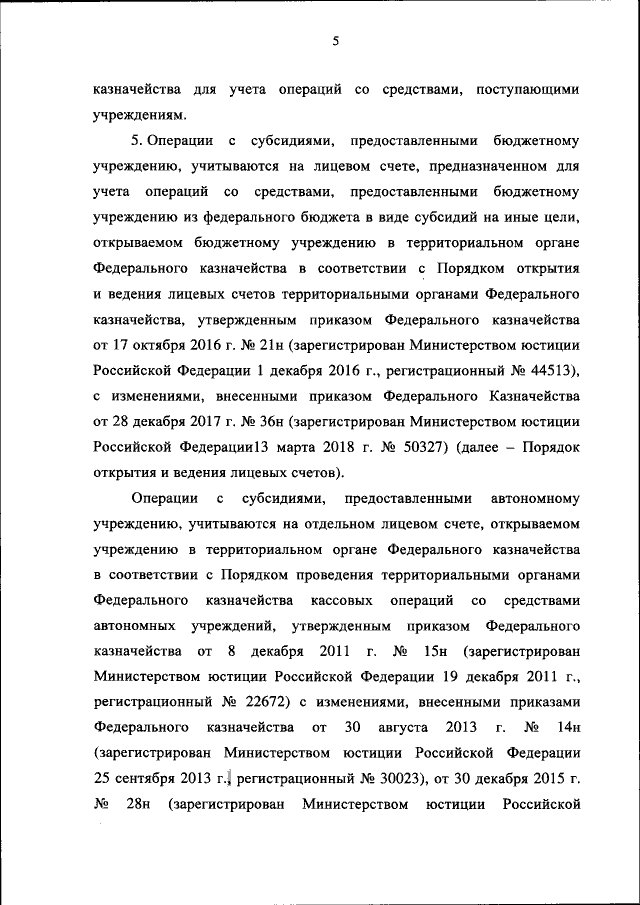 5

казначейства для учета операций со средствами, поступающими учреждениям.

5. Операции с субсидиями, предоставленными бюджетному учреждению, учитываются на лицевом счете, предназначенном для учета операций со средствами, предоставленными бюджетному учреждению из федерального бюджета в виде субсидий на иные цели, открываемом бюджетному учреждению в территориальном органе Федерального казначейства в соответствии с Порядком открытия и ведения лицевых счетов территориальными органами Федерального казначейства, утвержденным приказом Федерального казначейства от 17 октября 2016 г. № 21н (зарегистрирован Министерством юстиции Российской Федерации 1 декабря 2016 г., регистрационный № 44513), с изменениями, внесенными приказом Федерального Казначейства от 28 декабря 2017 г. № 36н (зарегистрирован Министерством юстиции Российской Федерации13 марта 2018 г. № 50327) (далее – Порядок открытия и ведения лицевых счетов).

Операции с субсидиями, предоставленными автономному учреждению, учитываются на отдельном лицевом счете, открываемом учреждению в территориальном органе Федерального казначейства в соответствии с Порядком проведения территориальными органами Федерального казначейства кассовых операций со средствами автономных учреждений, утвержденным приказом Федерального казначейства от 8 декабря 2011 г. № 15н (зарегистрирован Министерством юстиции Российской Федерации 19 декабря 2011 г., регистрационный № 22672) с изменениями, внесенными приказами Федерального казначейства от 30 августа 2013 г. № 14н (зарегистрирован Министерством юстиции Российской Федерации 25 сентября 2013 г., регистрационный № 30023), от 30 декабря 2015 г. № 28н (зарегистрирован Министерством юстиции Российской